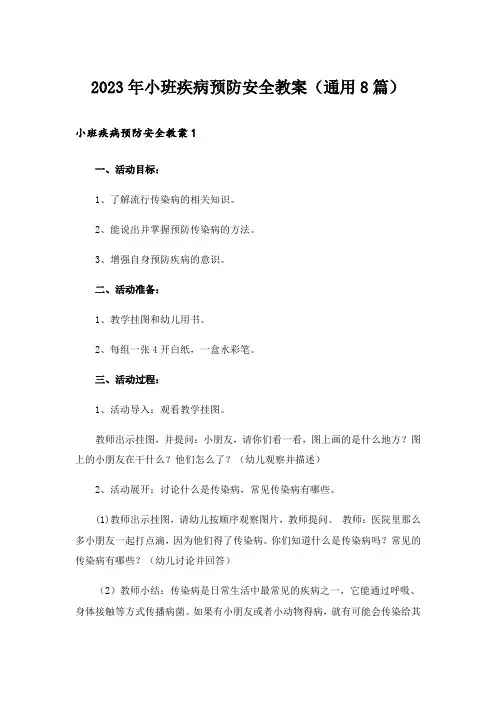 2023年小班疾病预防安全教案（通用8篇）

小班疾病预防安全教案1

一、活动目标：

1、了解流行传染病的相关知识。

2、能说出并掌握预防传染病的方法。

3、增强自身预防疾病的意识。

二、活动准备：

1、教学挂图和幼儿用书。

2、每组一张4开白纸，一盒水彩笔。

三、活动过程：

1、活动导入：观看教学挂图。

教师出示挂图，并提问：小朋友，请你们看一看，图上画的是什么地方？图上的小朋友在干什么？他们怎么了？（幼儿观察并描述）

2、活动展开：讨论什么是传染病，常见传染病有哪些。

(1)教师出示挂图，请幼儿按顺序观察图片，教师提问。 教师：医院里那么多小朋友一起打点滴，因为他们得了传染病。你们知道什么是传染病吗？常见的传染病有哪些？（幼儿讨论并回答）

（2）教师小结：传染病是日常生活中最常见的疾病之一，它能通过呼吸、身体接触等方式传播病菌。如果有小朋友或者小动物得病，就有可能会传染给其